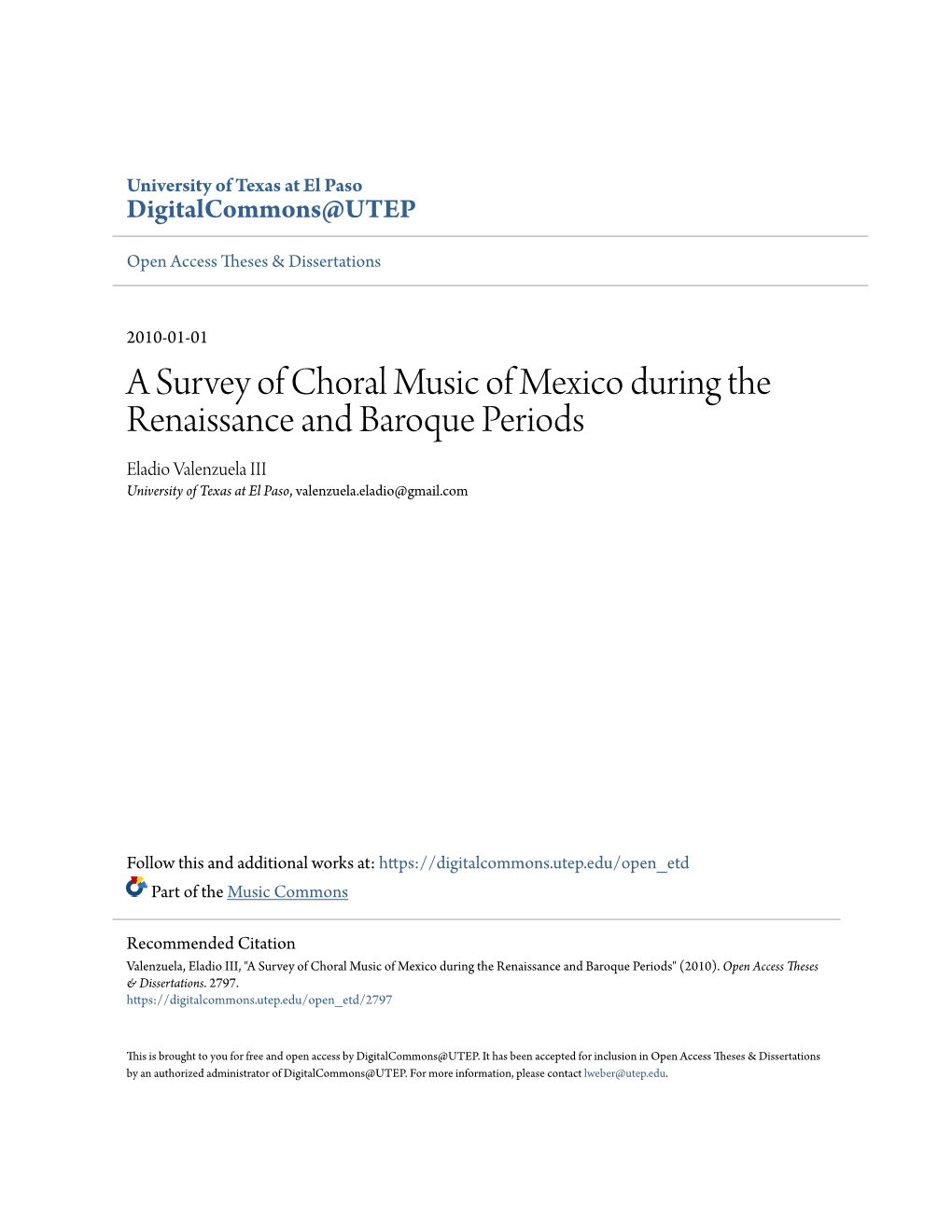 University of Texas at El Paso
DigitalCommons@UTEP

Open Access Theses & Dissertations

2010-01-01

A Survey of Choral Music of Mexico during the Renaissance and Baroque Periods

Eladio Valenzuela III
University of Texas at El Paso, valenzuela.eladio@gmail.com

Follow this and additional works at: https://digitalcommons.utep.edu/open_etd

Part of the Music Commons

Recommended Citation
Valenzuela, Eladio III, "A Survey of Choral Music of Mexico during the Renaissance and Baroque Periods" (2010). Open Access Theses & Dissertations. 2797.
https://digitalcommons.utep.edu/open_etd/2797

This is brought to you for free and open access by DigitalCommons@UTEP. It has been accepted for inclusion in Open Access Theses & Dissertations by an authorized administrator of DigitalCommons@UTEP. For more information, please contact lweber@utep.edu.